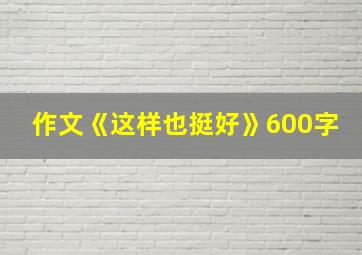 作文《这样也挺好》600字